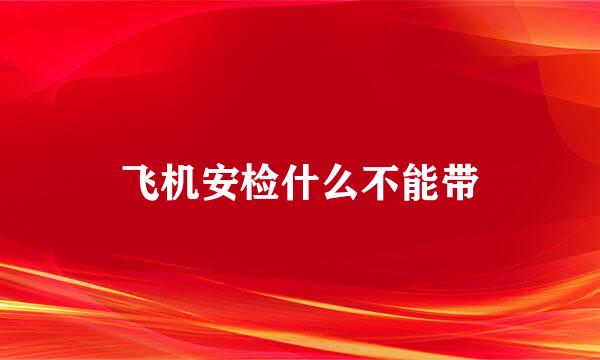 飞机安检什么不能带